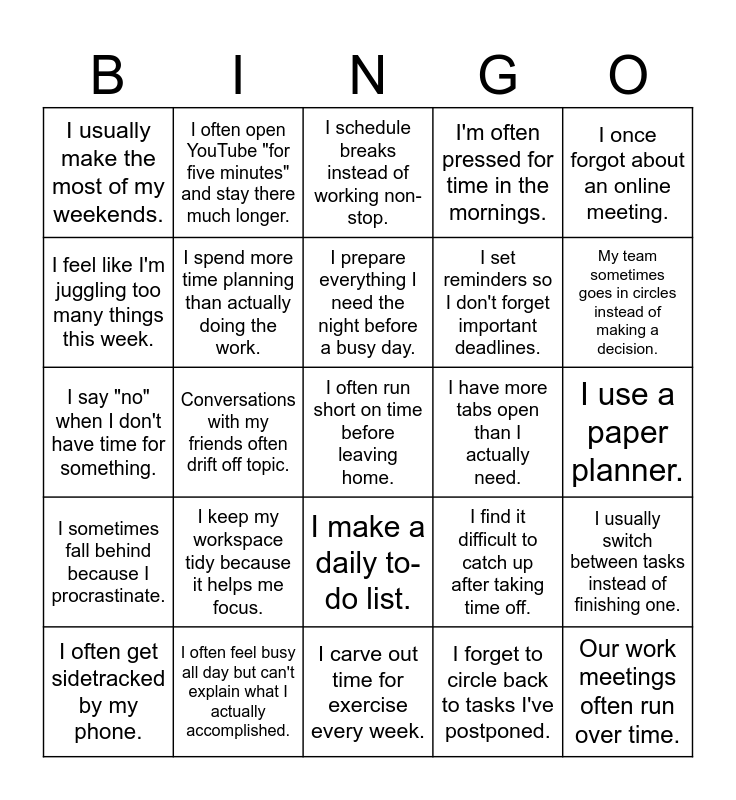 | B | I | N | G | O |
|---|---|---|---|---|
| I usually make the most of my weekends. | I often open YouTube "for five minutes" and stay there much longer. | I schedule breaks instead of working non-stop. | I'm often pressed for time in the mornings. | I once forgot about an online meeting. |
| I feel like I'm juggling too many things this week. | I spend more time planning than actually doing the work. | I prepare everything I need the night before a busy day. | I set reminders so I don't forget important deadlines. | My team sometimes goes in circles instead of making a decision. |
| I say "no" when I don't have time for something. | Conversations with my friends often drift off topic. | I often run short on time before leaving home. | I have more tabs open than I actually need. | I use a paper planner. |
| I sometimes fall behind because I procrastinate. | I keep my workspace tidy because it helps me focus. | I make a daily to-do list. | I find it difficult to catch up after taking time off. | I usually switch between tasks instead of finishing one. |
| I often get sidetracked by my phone. | I often feel busy all day but can't explain what I actually accomplished. | I carve out time for exercise every week. | I forget to circle back to tasks I've postponed. | Our work meetings often run over time. |